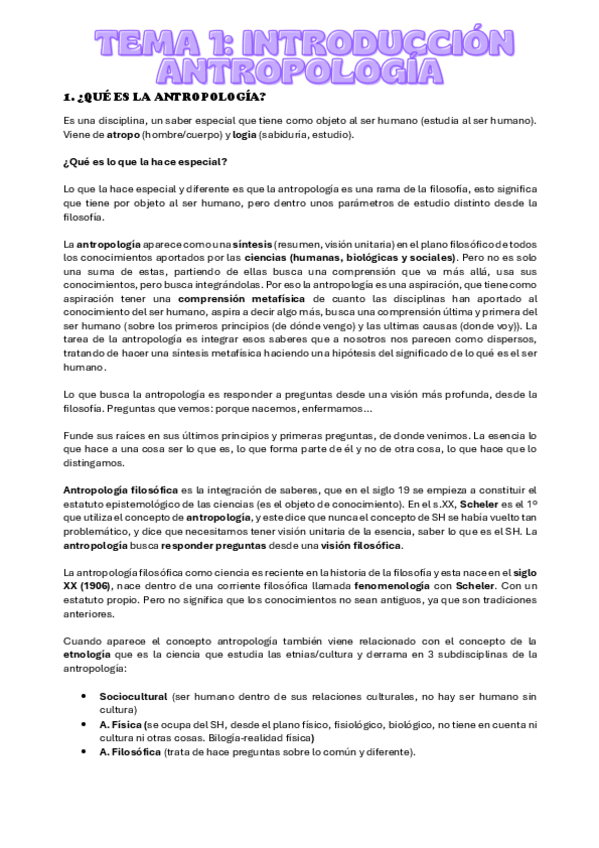 TEMA 1: INTRODUCCIÓN ANTROPOLOGÍA

1. ¿QUÉ ES LA ANTROPOLOGÍA?

Es una disciplina, un saber especial que tiene como objeto al ser humano (estudia al ser humano). Viene de atropo (hombre/cuerpo) y logia (sabiduría, estudio).

¿Qué es lo que la hace especial?

Lo que la hace especial y diferente es que la antropología es una rama de la filosofía, esto significa que tiene por objeto al ser humano, pero dentro unos parámetros de estudio distinto desde la filosofía.

La antropología aparece como una síntesis (resumen, visión unitaria) en el plano filosófico de todos los conocimientos aportados por las ciencias (humanas, biológicas y sociales). Pero no es solo una suma de estas, partiendo de ellas busca una comprensión que va más allá, usa sus conocimientos, pero busca integrándolas. Por eso la antropología es una aspiración, que tiene como aspiración tener una comprensión metafísica de cuanto las disciplinas han aportado al conocimiento del ser humano, aspira a decir algo más, busca una comprensión última y primera del ser humano (sobre los primeros principios (de dónde vengo) y las ultimas causas (donde voy)). La tarea de la antropología es integrar esos saberes que a nosotros nos parecen como dispersos, tratando de hacer una síntesis metafísica haciendo una hipótesis del significado de lo qué es el ser humano.

Lo que busca la antropología es responder a preguntas desde una visión más profunda, desde la filosofía. Preguntas que vemos: porque nacemos, enfermamos…

Funde sus raíces en sus últimos principios y primeras preguntas, de donde venimos. La esencia lo que hace a una cosa ser lo que es, lo que forma parte de él y no de otra cosa, lo que hace que lo distingamos.

Antropología filosófica es la integración de saberes, que en el siglo 19 se empieza a constituir el estatuto epistemológico de las ciencias (es el objeto de conocimiento). En el s.XX, Scheler es el 1º que utiliza el concepto de antropología, y este dice que nunca el concepto de SH se había vuelto tan problemático, y dice que necesitamos tener visión unitaria de la esencia, saber lo que es el SH. La antropología busca responder preguntas desde una visión filosófica.

La antropología filosófica como ciencia es reciente en la historia de la filosofía y esta nace en el siglo XX (1906), nace dentro de una corriente filosófica llamada fenomenología con Scheler. Con un estatuto propio. Pero no significa que los conocimientos no sean antiguos, ya que son tradiciones anteriores.

Cuando aparece el concepto antropología también viene relacionado con el concepto de la etnología que es la ciencia que estudia las etnias/cultura y derrama en 3 subdisciplinas de la antropología:

• Sociocultural (ser humano dentro de sus relaciones culturales, no hay ser humano sin cultura)
• A. Física (se ocupa del SH, desde el plano físico, fisiológico, biológico, no tiene en cuenta ni cultura ni otras cosas. Bilogía-realidad física)
• A. Filosófica (trata de hace preguntas sobre lo común y diferente).